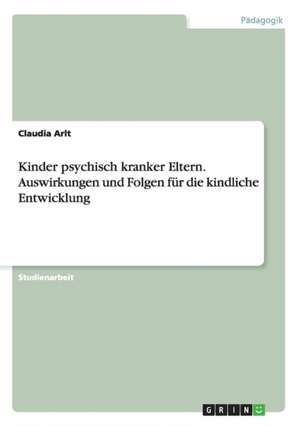 Pädagogik

Claudia Arlt

Kinder psychisch kranker Eltern. Auswirkungen und Folgen für die kindliche Entwicklung

Studienarbeit

GRIN